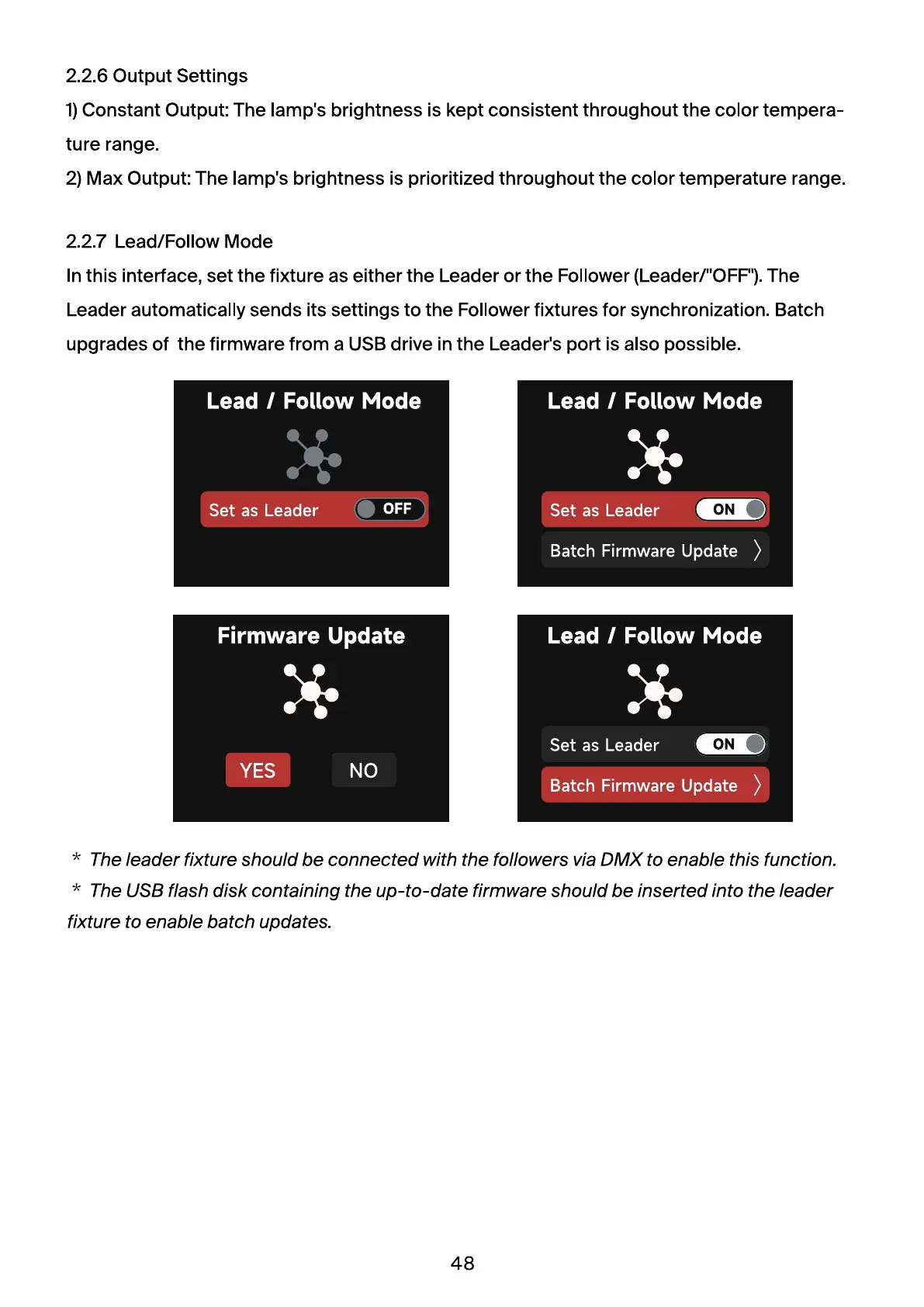 2.2.6 Output Settings

1) Constant Output: The lamp's brightness is kept consistent throughout the color temperature range.

2) Max Output: The lamp's brightness is prioritized throughout the color temperature range.

2.2.7 Lead/Follow Mode

In this interface, set the fixture as either the Leader or the Follower (Leader/"OFF"). The Leader automatically sends its settings to the Follower fixtures for synchronization. Batch upgrades of the firmware from a USB drive in the Leader's port is also possible.

Lead / Follow Mode

Set as Leader OFF

Lead / Follow Mode

Set as Leader ON

Batch Firmware Update 〉

Firmware Update

YES NO

Lead / Follow Mode

Set as Leader ON

Batch Firmware Update 〉

* The leader fixture should be connected with the followers via DMX to enable this function.

* The USB flash disk containing the up-to-date firmware should be inserted into the leader fixture to enable batch updates.

48